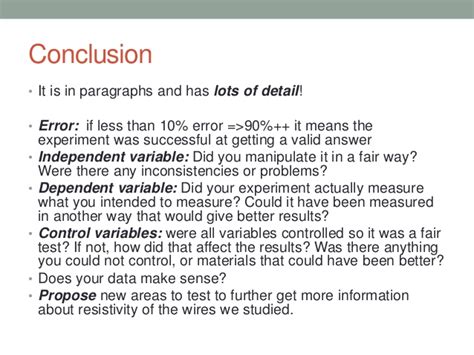 Conclusion

• It is in paragraphs and has lots of detail!

• Error: if less than 10% error =>90%++ it means the experiment was successful at getting a valid answer
• Independent variable: Did you manipulate it in a fair way? Were there any inconsistencies or problems?
• Dependent variable: Did your experiment actually measure what you intended to measure? Could it have been measured in another way that would give better results?
• Control variables: were all variables controlled so it was a fair test? If not, how did that affect the results? Was there anything you could not control, or materials that could have been better?
• Does your data make sense?
• Propose new areas to test to further get more information about resistivity of the wires we studied.